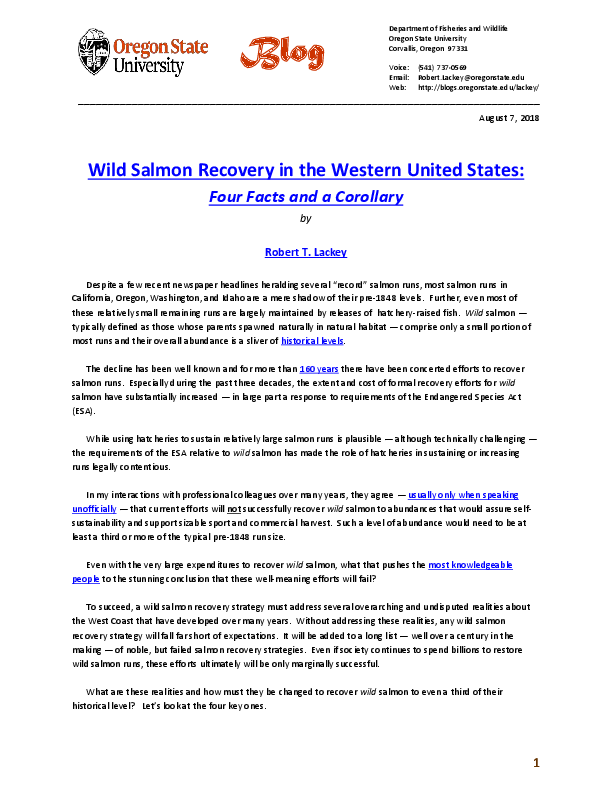 Oregon State University

Blog

Department of Fisheries and Wildlife
Oregon State University
Corvallis, Oregon 97331

Voice: (541) 737-0569
Email: Robert.Lackey@oregonstate.edu
Web: http://blogs.oregonstate.edu/lackey/

August 7, 2018

Wild Salmon Recovery in the Western United States:

Four Facts and a Corollary

by

Robert T. Lackey

Despite a few recent newspaper headlines heralding several "record" salmon runs, most salmon runs in California, Oregon, Washington, and Idaho are a mere shadow of their pre-1848 levels. Further, even most of these relatively small remaining runs are largely maintained by releases of hatchery-raised fish. Wild salmon — typically defined as those whose parents spawned naturally in natural habitat — comprise only a small portion of most runs and their overall abundance is a sliver of historical levels.

The decline has been well known and for more than 160 years there have been concerted efforts to recover salmon runs. Especially during the past three decades, the extent and cost of formal recovery efforts for wild salmon have substantially increased — in large part a response to requirements of the Endangered Species Act (ESA).

While using hatcheries to sustain relatively large salmon runs is plausible — although technically challenging — the requirements of the ESA relative to wild salmon has made the role of hatcheries in sustaining or increasing runs legally contentious.

In my interactions with professional colleagues over many years, they agree — usually only when speaking unofficially — that current efforts will not successfully recover wild salmon to abundances that would assure self-sustainability and support sizable sport and commercial harvest. Such a level of abundance would need to be at least a third or more of the typical pre-1848 run size.

Even with the very large expenditures to recover wild salmon, what that pushes the most knowledgeable people to the stunning conclusion that these well-meaning efforts will fail?

To succeed, a wild salmon recovery strategy must address several overarching and undisputed realities about the West Coast that have developed over many years. Without addressing these realities, any wild salmon recovery strategy will fall far short of expectations. It will be added to a long list — well over a century in the making — of noble, but failed salmon recovery strategies. Even if society continues to spend billions to restore wild salmon runs, these efforts ultimately will be only marginally successful.

What are these realities and how must they be changed to recover wild salmon to even a third of their historical level? Let's look at the four key ones.

1